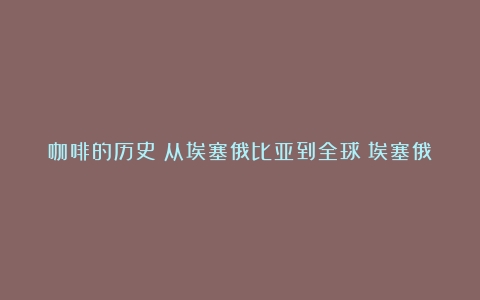 咖啡的历史 从埃塞俄比亚到全球 埃塞俄